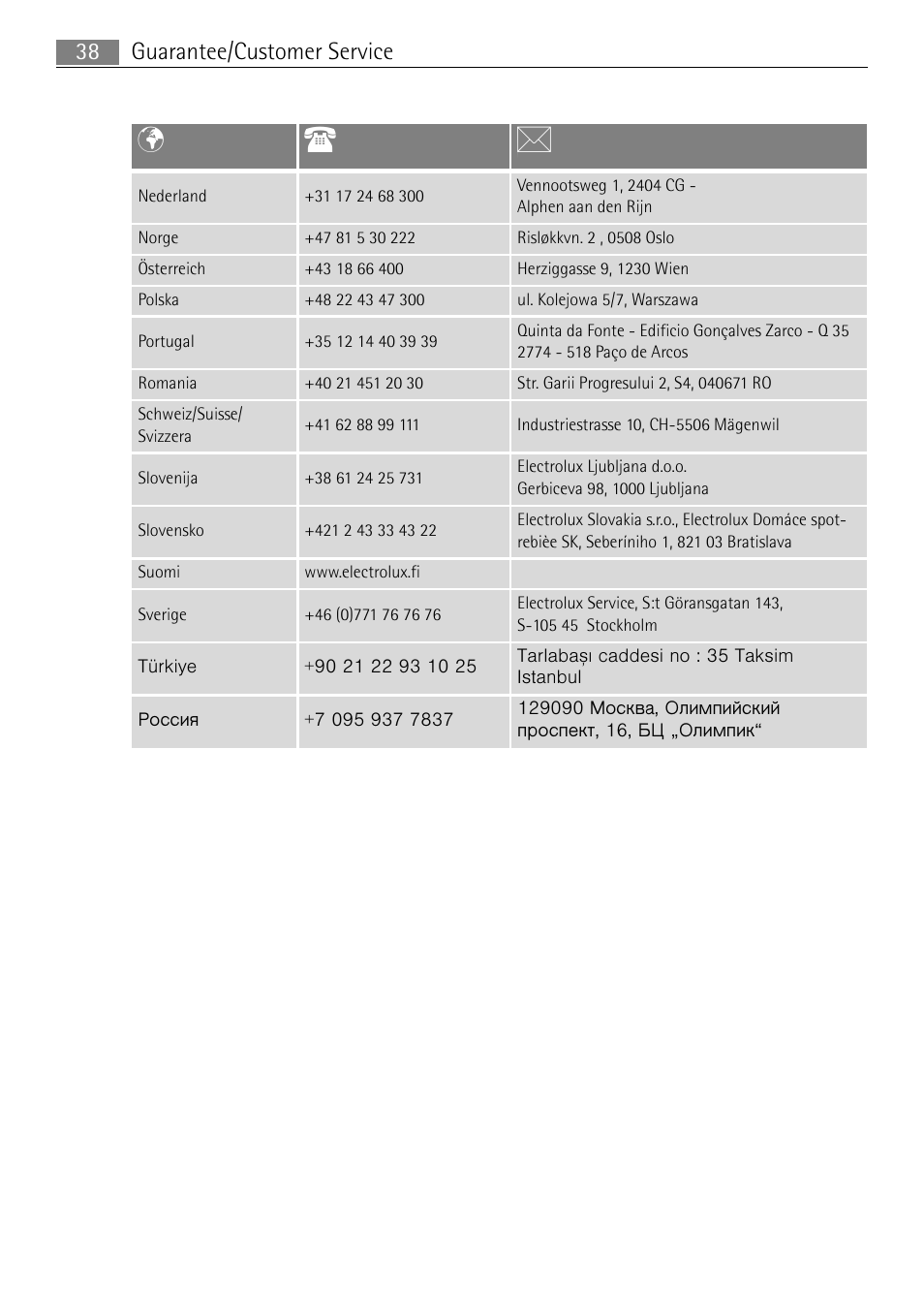 38 Guarantee/Customer Service

| | | |
|---|---|---|
| Nederland | +31 17 24 68 300 | Vennootsweg 1, 2404 CG - Alphen aan den Rijn |
| Norge | +47 81 5 30 222 | Risløkkvn. 2 , 0508 Oslo |
| Österreich | +43 18 66 400 | Herziggasse 9, 1230 Wien |
| Polska | +48 22 43 47 300 | ul. Kolejowa 5/7, Warszawa |
| Portugal | +35 12 14 40 39 39 | Quinta da Fonte - Edificio Gonçalves Zarco - Q 35 2774 - 518 Paço de Arcos |
| Romania | +40 21 451 20 30 | Str. Garii Progresului 2, S4, 040671 RO |
| Schweiz/Suisse/ Svizzera | +41 62 88 99 111 | Industriestrasse 10, CH-5506 Mägenwil |
| Slovenija | +38 61 24 25 731 | Electrolux Ljubljana d.o.o. Gerbiceva 98, 1000 Ljubljana |
| Slovensko | +421 2 43 33 43 22 | Electrolux Slovakia s.r.o., Electrolux Domáce spotrebièe SK, Seberíniho 1, 821 03 Bratislava |
| Suomi | www.electrolux.fi | |
| Sverige | +46 (0)771 76 76 76 | Electrolux Service, S:t Göransgatan 143, S-105 45 Stockholm |
| Türkiye | +90 21 22 93 10 25 | Tarlabaşı caddesi no : 35 Taksim Istanbul |
| Россия | +7 095 937 7837 | 129090 Москва, Олимпийский проспект, 16, БЦ „Олимпик“ |